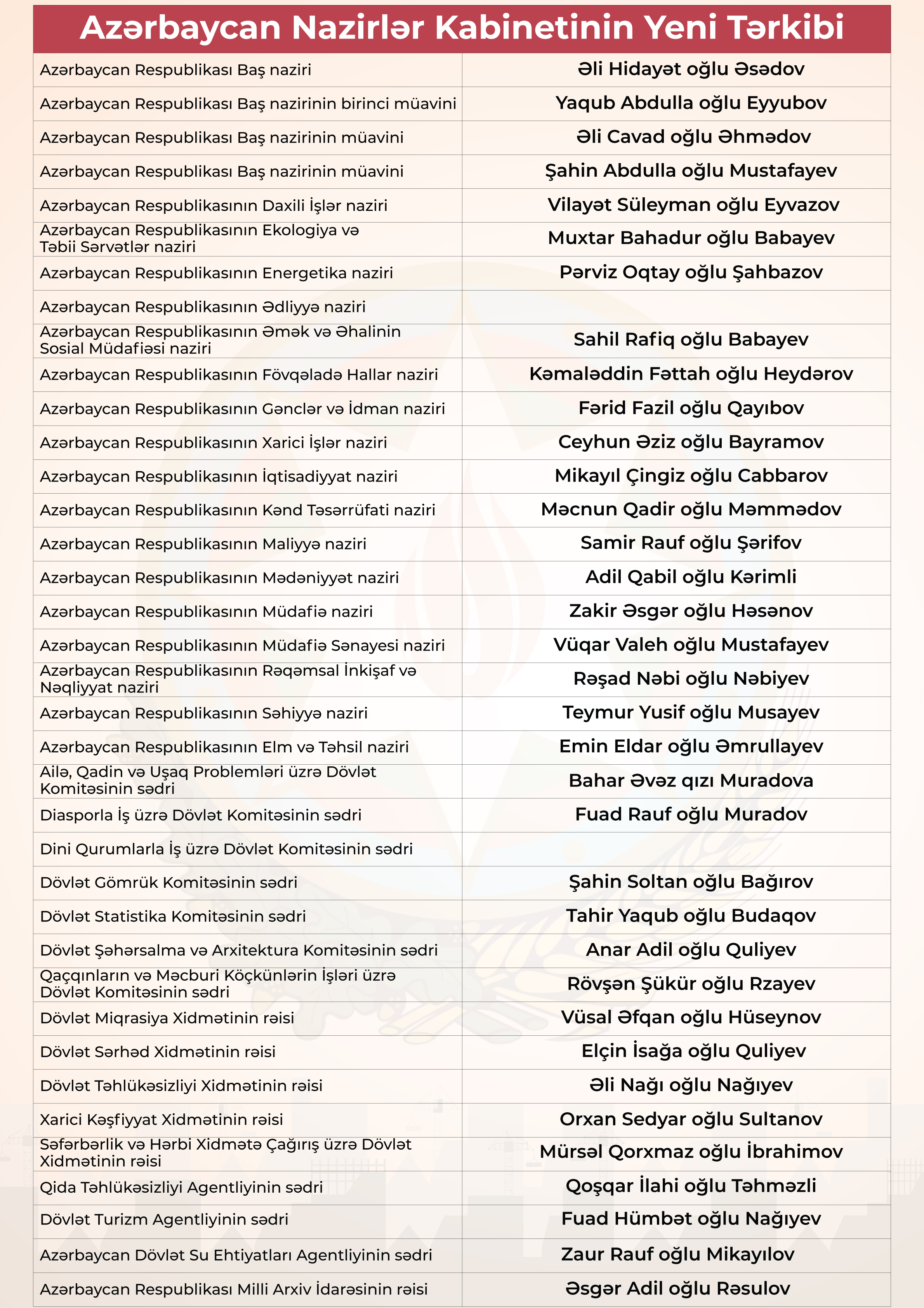 Azərbaycan Nazirlər Kabinetinin Yeni Tərkibi

| | |
|---|---|
| Azərbaycan Respublikası Baş naziri | Əli Hidayət oğlu Əsədov |
| Azərbaycan Respublikası Baş nazirinin birinci müavini | Yaqub Abdulla oğlu Eyyubov |
| Azərbaycan Respublikası Baş nazirinin müavini | Əli Cavad oğlu Əhmədov |
| Azərbaycan Respublikası Baş nazirinin müavini | Şahin Abdulla oğlu Mustafayev |
| Azərbaycan Respublikasının Daxili İşlər naziri | Vilayət Süleyman oğlu Eyvazov |
| Azərbaycan Respublikasının Ekologiya və Təbii Sərvətlər naziri | Muxtar Bahadur oğlu Babayev |
| Azərbaycan Respublikasının Energetika naziri | Pərviz Oqtay oğlu Şahbazov |
| Azərbaycan Respublikasının Ədliyyə naziri | |
| Azərbaycan Respublikasının Əmək və Əhalinin Sosial Müdafiəsi naziri | Sahil Rafiq oğlu Babayev |
| Azərbaycan Respublikasının Fövqəladə Hallar naziri | Kəmaləddin Fəttah oğlu Heydərov |
| Azərbaycan Respublikasının Gənclər və İdman naziri | Fərid Fazil oğlu Qayıbov |
| Azərbaycan Respublikasının Xarici İşlər naziri | Ceyhun Əziz oğlu Bayramov |
| Azərbaycan Respublikasının İqtisadiyyat naziri | Mikayıl Çingiz oğlu Cabbarov |
| Azərbaycan Respublikasının Kənd Təsərrüfati naziri | Məcnun Qadir oğlu Məmmədov |
| Azərbaycan Respublikasının Maliyyə naziri | Samir Rauf oğlu Şərifov |
| Azərbaycan Respublikasının Mədəniyyət naziri | Adil Qabil oğlu Kərimli |
| Azərbaycan Respublikasının Müdafiə naziri | Zakir Əsgər oğlu Həsənov |
| Azərbaycan Respublikasının Müdafiə Sənayesi naziri | Vüqar Valeh oğlu Mustafayev |
| Azərbaycan Respublikasının Rəqəmsal İnkişaf və Nəqliyyat naziri | Rəşad Nəbi oğlu Nəbiyev |
| Azərbaycan Respublikasının Səhiyyə naziri | Teymur Yusif oğlu Musayev |
| Azərbaycan Respublikasının Elm və Təhsil naziri | Emin Eldar oğlu Əmrullayev |
| Ailə, Qadin və Uşaq Problemləri üzrə Dövlət Komitəsinin sədri | Bahar Əvəz qızı Muradova |
| Diasporla İş üzrə Dövlət Komitəsinin sədri | Fuad Rauf oğlu Muradov |
| Dini Qurumlarla İş üzrə Dövlət Komitəsinin sədri | |
| Dövlət Gömrük Komitəsinin sədri | Şahin Soltan oğlu Bağırov |
| Dövlət Statistika Komitəsinin sədri | Tahir Yaqub oğlu Budaqov |
| Dövlət Şəhərsalma və Arxitektura Komitəsinin sədri | Anar Adil oğlu Quliyev |
| Qaçqınların və Məcburi Köçkünlərin İşləri üzrə Dövlət Komitəsinin sədri | Rövşən Şükür oğlu Rzayev |
| Dövlət Miqrasiya Xidmətinin rəisi | Vüsal Əfqan oğlu Hüseynov |
| Dövlət Sərhəd Xidmətinin rəisi | Elçin İsağa oğlu Quliyev |
| Dövlət Təhlükəsizliyi Xidmətinin rəisi | Əli Nağı oğlu Nağıyev |
| Xarici Kəşfiyyat Xidmətinin rəisi | Orxan Sedyar oğlu Sultanov |
| Səfərbərlik və Hərbi Xidmətə Çağırış üzrə Dövlət Xidmətinin rəisi | Mürsəl Qorxmaz oğlu İbrahimov |
| Qida Təhlükəsizliyi Agentliyinin sədri | Qoşqar İlahi oğlu Təhməzli |
| Dövlət Turizm Agentliyinin sədri | Fuad Hümbət oğlu Nağıyev |
| Azərbaycan Dövlət Su Ehtiyatları Agentliyinin sədri | Zaur Rauf oğlu Mikayılov |
| Azərbaycan Respublikası Milli Arxiv İdarəsinin rəisi | Əsgər Adil oğlu Rəsulov |